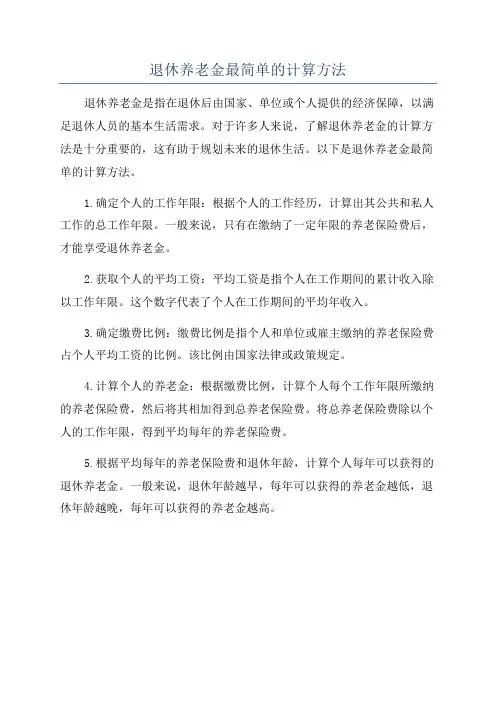 退休养老金最简单的计算方法

退休养老金是指在退休后由国家、单位或个人提供的经济保障，以满足退休人员的基本生活需求。对于许多人来说，了解退休养老金的计算方法是十分重要的，这有助于规划未来的退休生活。以下是退休养老金最简单的计算方法。

1.确定个人的工作年限：根据个人的工作经历，计算出其公共和私人工作的总工作年限。一般来说，只有在缴纳了一定年限的养老保险费后，才能享受退休养老金。

2.获取个人的平均工资：平均工资是指个人在工作期间的累计收入除以工作年限。这个数字代表了个人在工作期间的平均年收入。

3.确定缴费比例：缴费比例是指个人和单位或雇主缴纳的养老保险费占个人平均工资的比例。该比例由国家法律或政策规定。

4.计算个人的养老金：根据缴费比例，计算个人每个工作年限所缴纳的养老保险费，然后将其相加得到总养老保险费。将总养老保险费除以个人的工作年限，得到平均每年的养老保险费。

5.根据平均每年的养老保险费和退休年龄，计算个人每年可以获得的退休养老金。一般来说，退休年龄越早，每年可以获得的养老金越低，退休年龄越晚，每年可以获得的养老金越高。